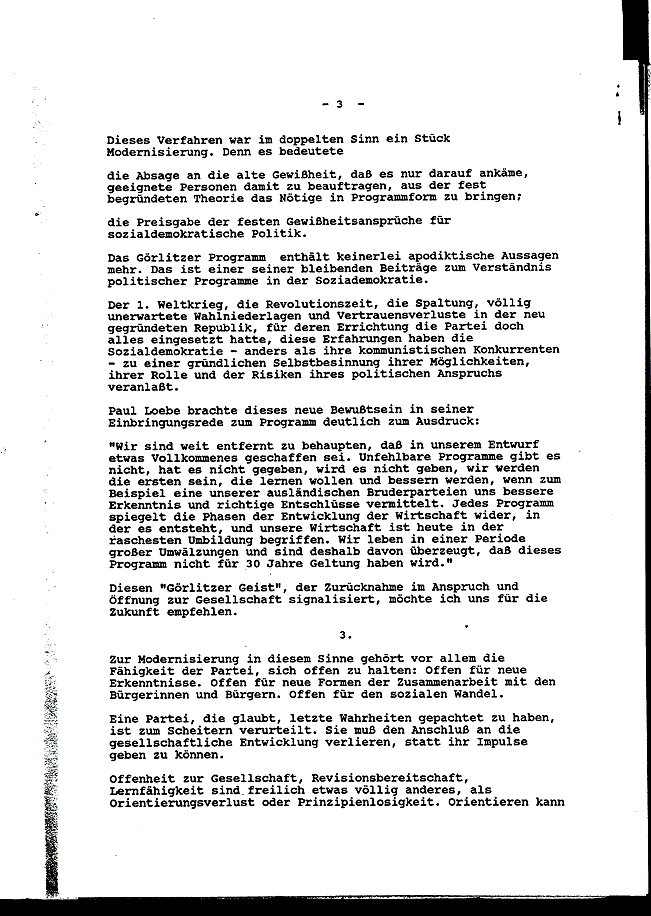 - 3 -

Dieses Verfahren war im doppelten Sinn ein Stück Modernisierung. Denn es bedeutete

die Absage an die alte Gewißheit, daß es nur darauf ankäme, geeignete Personen damit zu beauftragen, aus der fest begründeten Theorie das Nötige in Programmform zu bringen;

die Preisgabe der festen Gewißheitsansprüche für sozialdemokratische Politik.

Das Görlitzer Programm enthält keinerlei apodiktische Aussagen mehr. Das ist einer seiner bleibenden Beiträge zum Verständnis politischer Programme in der Soziademokratie.

Der 1. Weltkrieg, die Revolutionszeit, die Spaltung, völlig unerwartete Wahlniederlagen und Vertrauensverluste in der neu gegründeten Republik, für deren Errichtung die Partei doch alles eingesetzt hatte, diese Erfahrungen haben die Sozialdemokratie - anders als ihre kommunistischen Konkurrenten - zu einer gründlichen Selbstbesinnung ihrer Möglichkeiten, ihrer Rolle und der Risiken ihres politischen Anspruchs veranlaßt.

Paul Loebe brachte dieses neue Bewußtsein in seiner Einbringungsrede zum Programm deutlich zum Ausdruck:

"Wir sind weit entfernt zu behaupten, daß in unserem Entwurf etwas Vollkommenes geschaffen sei. Unfehlbare Programme gibt es nicht, hat es nicht gegeben, wird es nicht geben, wir werden die ersten sein, die lernen wollen und bessern werden, wenn zum Beispiel eine unserer ausländischen Bruderparteien uns bessere Erkenntnis und richtige Entschlüsse vermittelt. Jedes Programm spiegelt die Phasen der Entwicklung der Wirtschaft wider, in der es entsteht, und unsere Wirtschaft ist heute in der raschesten Umbildung begriffen. Wir leben in einer Periode großer Umwälzungen und sind deshalb davon überzeugt, daß dieses Programm nicht für 30 Jahre Geltung haben wird."

Diesen "Görlitzer Geist", der Zurücknahme im Anspruch und Öffnung zur Gesellschaft signalisiert, möchte ich uns für die Zukunft empfehlen.

3.

Zur Modernisierung in diesem Sinne gehört vor allem die Fähigkeit der Partei, sich offen zu halten: Offen für neue Erkenntnisse. Offen für neue Formen der Zusammenarbeit mit den Bürgerinnen und Bürgern. Offen für den sozialen Wandel.

Eine Partei, die glaubt, letzte Wahrheiten gepachtet zu haben, ist zum Scheitern verurteilt. Sie muß den Anschluß an die gesellschaftliche Entwicklung verlieren, statt ihr Impulse geben zu können.

Offenheit zur Gesellschaft, Revisionsbereitschaft, Lernfähigkeit sind freilich etwas völlig anderes, als Orientierungsverlust oder Prinzipienlosigkeit. Orientieren kann